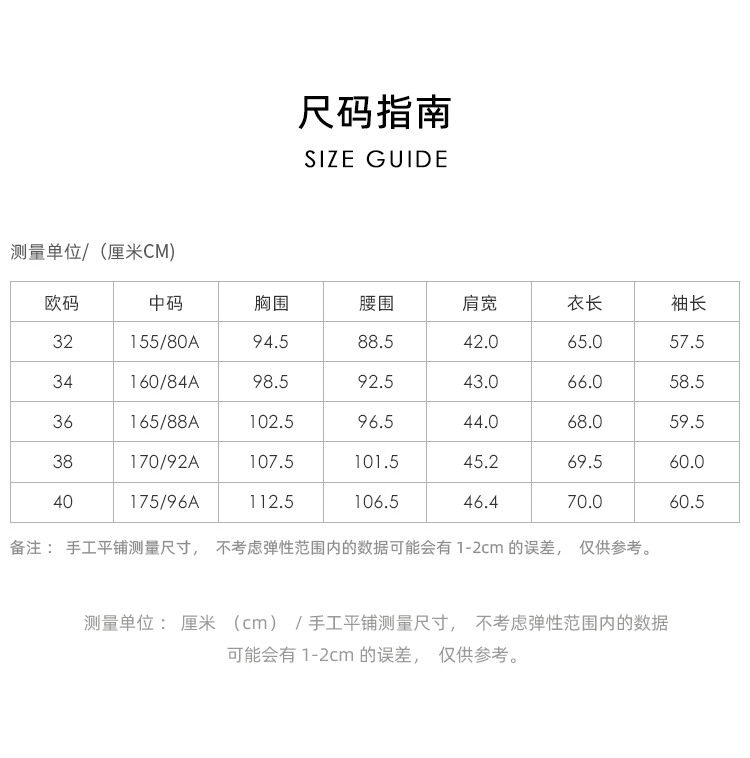 尺码指南
SIZE GUIDE

测量单位/（厘米CM)

| 欧码 | 中码 | 胸围 | 腰围 | 肩宽 | 衣长 | 袖长 |
|---|---|---|---|---|---|---|
| 32 | 155/80A | 94.5 | 88.5 | 42.0 | 65.0 | 57.5 |
| 34 | 160/84A | 98.5 | 92.5 | 43.0 | 66.0 | 58.5 |
| 36 | 165/88A | 102.5 | 96.5 | 44.0 | 68.0 | 59.5 |
| 38 | 170/92A | 107.5 | 101.5 | 45.2 | 69.5 | 60.0 |
| 40 | 175/96A | 112.5 | 106.5 | 46.4 | 70.0 | 60.5 |

备注： 手工平铺测量尺寸， 不考虑弹性范围内的数据可能会有 1-2cm 的误差， 仅供参考。

测量单位： 厘米 （cm） / 手工平铺测量尺寸， 不考虑弹性范围内的数据可能会有 1-2cm 的误差， 仅供参考。